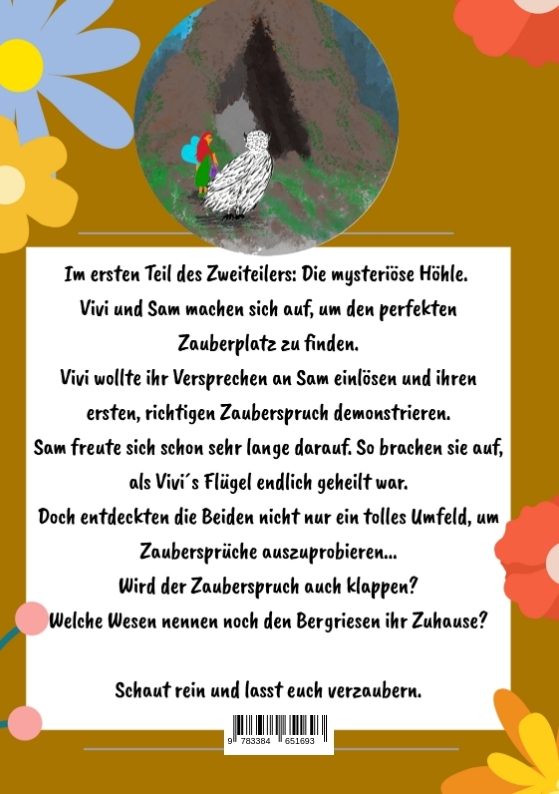 Im ersten Teil des Zweiteilers: Die mysteriöse Höhle.
Vivi und Sam machen sich auf, um den perfekten Zauberplatz zu finden.
Vivi wollte ihr Versprechen an Sam einlösen und ihren ersten, richtigen Zauberspruch demonstrieren.
Sam freute sich schon sehr lange darauf. So brachen sie auf, als Vivi´s Flügel endlich geheilt war.
Doch entdeckten die Beiden nicht nur ein tolles Umfeld, um Zaubersprüche auszuprobieren...
Wird der Zauberspruch auch klappen?
Welche Wesen nennen noch den Bergriesen ihr Zuhause?

Schaut rein und lasst euch verzaubern.

9 783384 651693